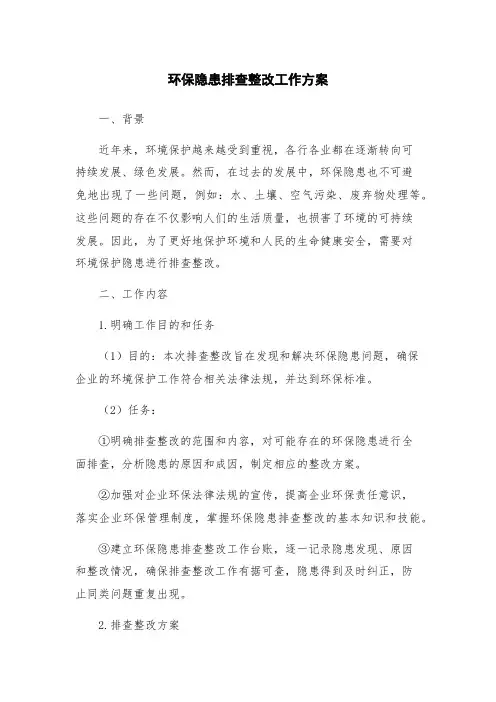 环保隐患排查整改工作方案

一、背景

近年来，环境保护越来越受到重视，各行各业都在逐渐转向可持续发展、绿色发展。然而，在过去的发展中，环保隐患也不可避免地出现了一些问题，例如：水、土壤、空气污染、废弃物处理等。这些问题的存在不仅影响人们的生活质量，也损害了环境的可持续发展。因此，为了更好地保护环境和人民的生命健康安全，需要对环境保护隐患进行排查整改。

二、工作内容

1.明确工作目的和任务

（1）目的：本次排查整改旨在发现和解决环保隐患问题，确保企业的环境保护工作符合相关法律法规，并达到环保标准。

（2）任务：

①明确排查整改的范围和内容，对可能存在的环保隐患进行全面排查，分析隐患的原因和成因，制定相应的整改方案。

②加强对企业环保法律法规的宣传，提高企业环保责任意识，落实企业环保管理制度，掌握环保隐患排查整改的基本知识和技能。

③建立环保隐患排查整改工作台账，逐一记录隐患发现、原因和整改情况，确保排查整改工作有据可查，隐患得到及时纠正，防止同类问题重复出现。

2.排查整改方案